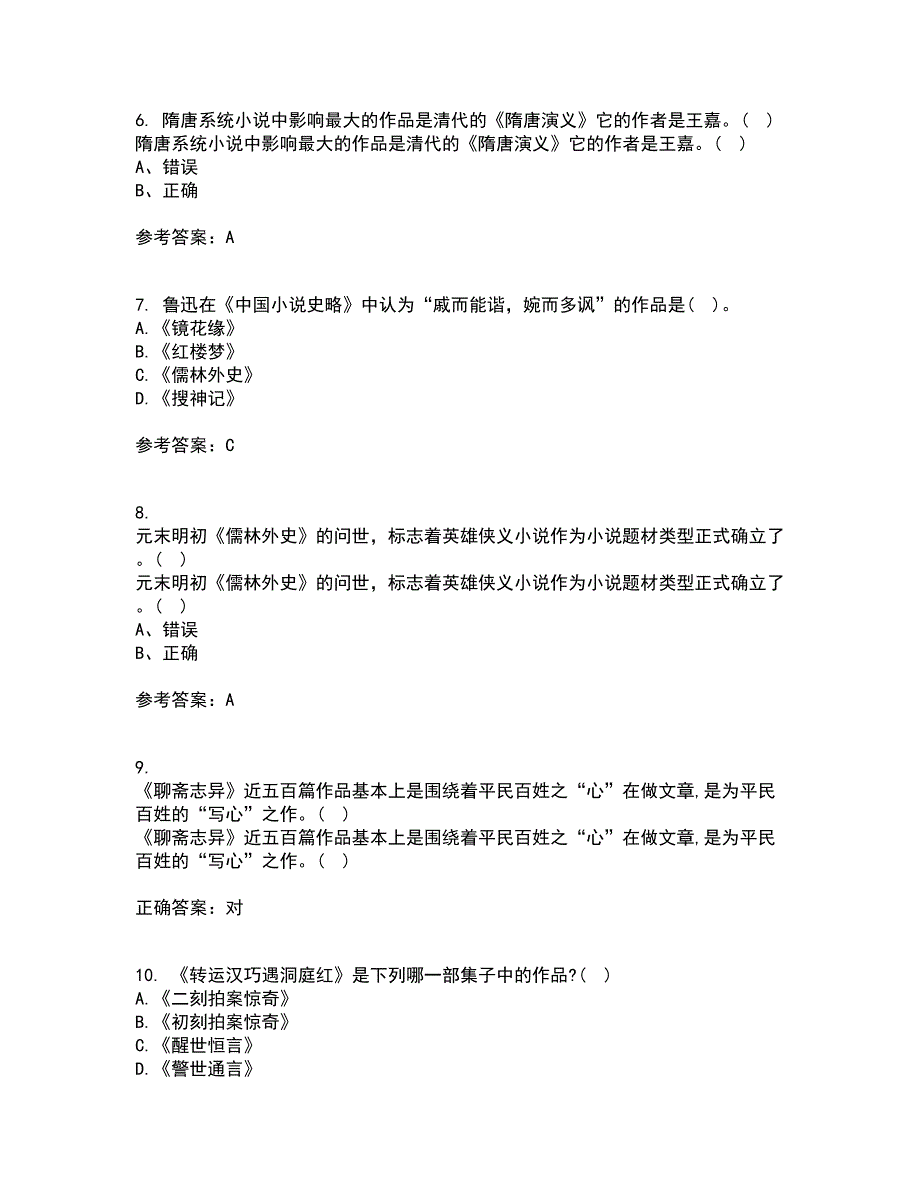 6. 隋唐系统小说中影响最大的作品是清代的《隋唐演义》它的作者是王嘉。（ ）
隋唐系统小说中影响最大的作品是清代的《隋唐演义》它的作者是王嘉。（ ）
A、错误
B、正确

参考答案：A

7. 鲁迅在《中国小说史略》中认为“戚而能谐，婉而多讽”的作品是（ ）。
A.《镜花缘》
B.《红楼梦》
C.《儒林外史》
D.《搜神记》

参考答案：C

8.
元末明初《儒林外史》的问世，标志着英雄侠义小说作为小说题材类型正式确立了。（ ）
元末明初《儒林外史》的问世，标志着英雄侠义小说作为小说题材类型正式确立了。（ ）
A、错误
B、正确

参考答案：A

9.
《聊斋志异》近五百篇作品基本上是围绕着平民百姓之“心”在做文章,是为平民百姓的“写心”之作。（ ）
《聊斋志异》近五百篇作品基本上是围绕着平民百姓之“心”在做文章,是为平民百姓的“写心”之作。（ ）

正确答案：对

10. 《转运汉巧遇洞庭红》是下列哪一部集子中的作品?（ ）
A.《二刻拍案惊奇》
B.《初刻拍案惊奇》
C.《醒世恒言》
D.《警世通言》